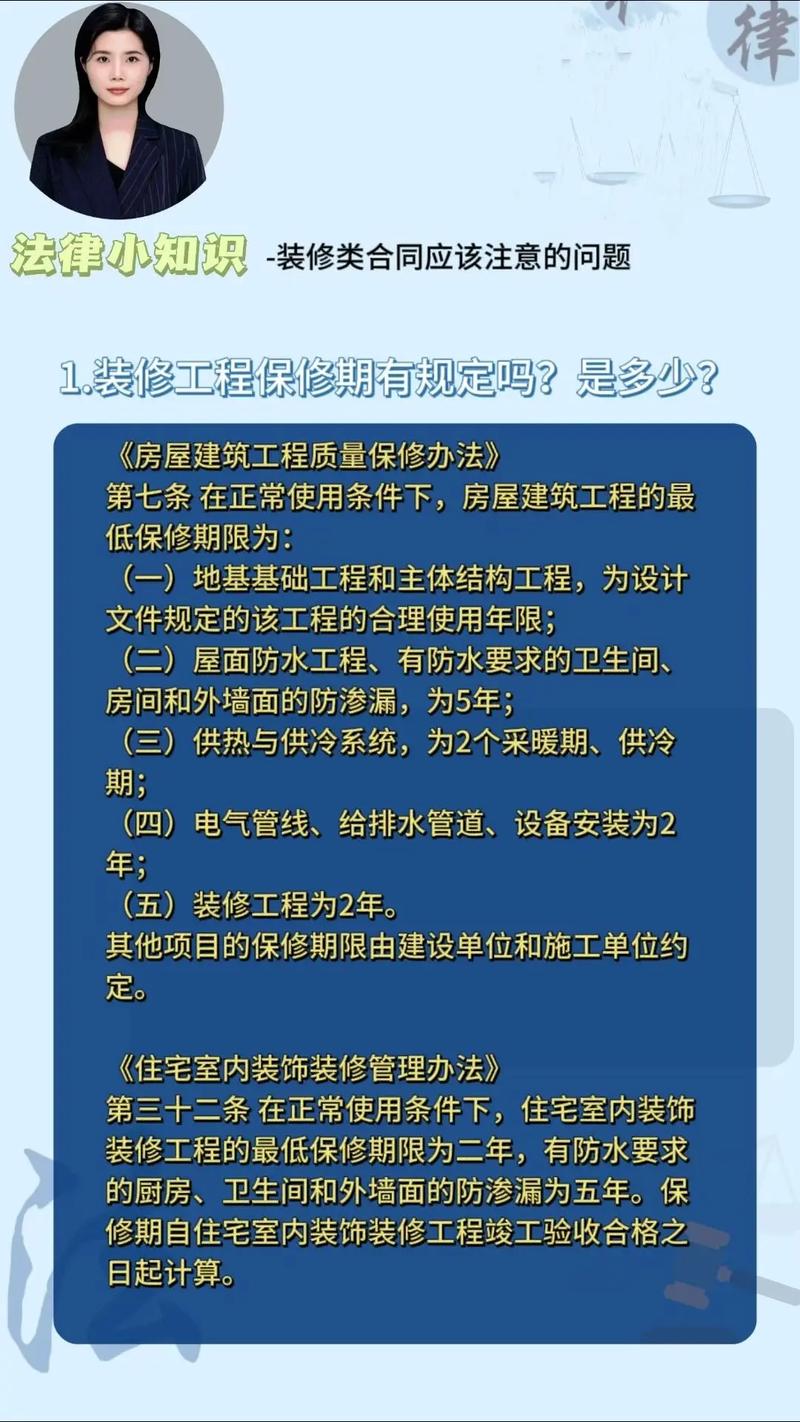 律

法律小知识 -装修类合同应该注意的问题

1.装修工程保修期有规定吗？是多少？

《房屋建筑工程质量保修办法》
第七条 在正常使用条件下，房屋建筑工程的最低保修期限为：
（一）地基基础工程和主体结构工程，为设计文件规定的该工程的合理使用年限；
（二）屋面防水工程、有防水要求的卫生间、房间和外墙面的防渗漏，为5年；
（三）供热与供冷系统，为2个采暖期、供冷期；
（四）电气管线、给排水管道、设备安装为2年；
（五）装修工程为2年。
其他项目的保修期限由建设单位和施工单位约定。

《住宅室内装饰装修管理办法》
第三十二条 在正常使用条件下，住宅室内装饰装修工程的最低保修期限为二年，有防水要求的厨房、卫生间和外墙面的防渗漏为五年。保修期自住宅室内装饰装修工程竣工验收合格之日起计算。